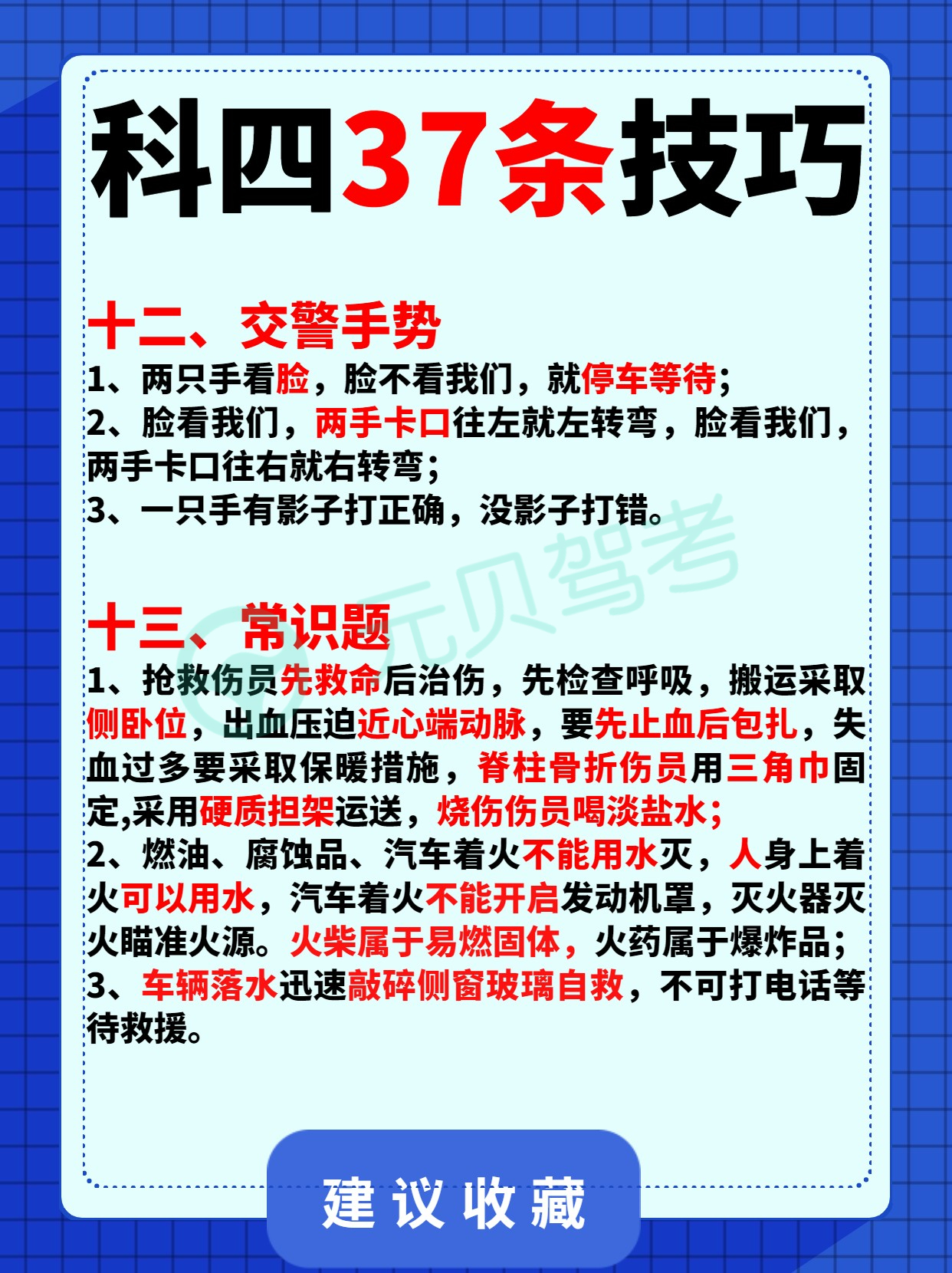 科四37条技巧

十二、交警手势
1、两只手看脸，脸不看我们，就停车等待；
2、脸看我们，两手卡口往左就左转弯，脸看我们，两手卡口往右就右转弯；
3、一只手有影子打正确，没影子打错。

元贝驾考

十三、常识题
1、抢救伤员先救命后治伤，先检查呼吸，搬运采取侧卧位，出血压迫近心端动脉，要先止血后包扎，失血过多要采取保暖措施，脊柱骨折伤员用三角巾固定,采用硬质担架运送，烧伤伤员喝淡盐水；
2、燃油、腐蚀品、汽车着火不能用水灭，人身上着火可以用水，汽车着火不能开启发动机罩，灭火器灭火瞄准火源。火柴属于易燃固体，火药属于爆炸品；
3、车辆落水迅速敲碎侧窗玻璃自救，不可打电话等待救援。

建议收藏